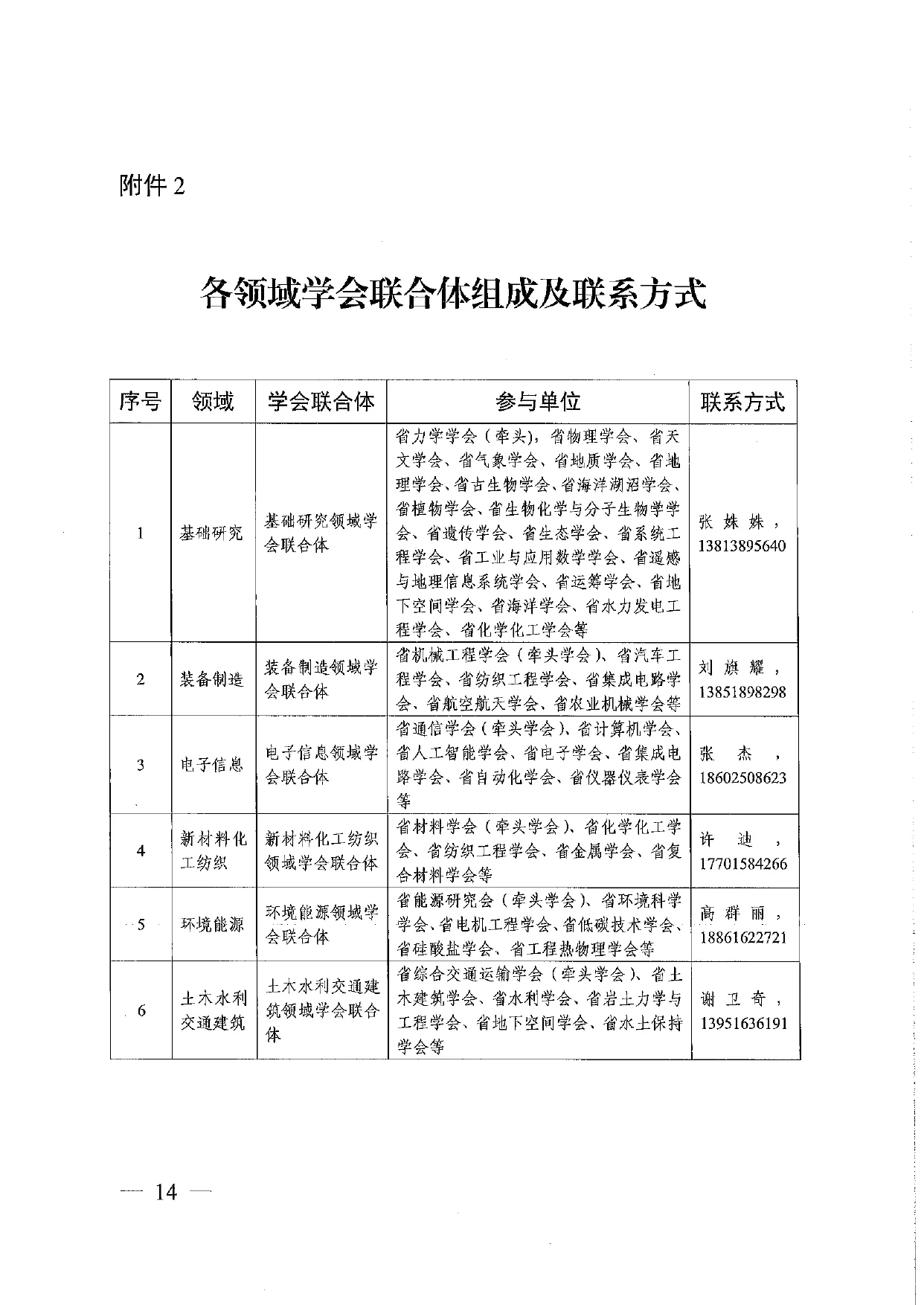 附件 2

各领域学会联合体组成及联系方式

| 序号 | 领域 | 学会联合体 | 参与单位 | 联系方式 |
|---|---|---|---|---|
| 1 | 基础研究 | 基础研究领域学会联合体 | 省力学学会（牵头），省物理学会、省天文学会、省气象学会、省地质学会、省地理学会、省古生物学会、省海洋湖沼学会、省植物学会、省生物化学与分子生物学学会、省遗传学会、省生态学会、省系统工程学会、省工业与应用数学学会、省遥感与地理信息系统学会、省运筹学会、省地下空间学会、省海洋学会、省水力发电工程学会、省化学化工学会等 | 张姝姝，13813895640 |
| 2 | 装备制造 | 装备制造领域学会联合体 | 省机械工程学会（牵头学会）、省汽车工程学会、省纺织工程学会、省集成电路学会、省航空航天学会、省农业机械学会等 | 刘旗耀，13851898298 |
| 3 | 电子信息 | 电子信息领域学会联合体 | 省通信学会（牵头学会）、省计算机学会、省人工智能学会、省电子学会、省集成电路学会、省自动化学会、省仪器仪表学会等 | 张杰，18602508623 |
| 4 | 新材料化工纺织 | 新材料化工纺织领域学会联合体 | 省材料学会（牵头学会）、省化学化工学会、省纺织工程学会、省金属学会、省复合材料学会等 | 许迪，17701584266 |
| 5 | 环境能源 | 环境能源领域学会联合体 | 省能源研究会（牵头学会）、省环境科学学会、省电机工程学会、省低碳技术学会、省硅酸盐学会、省工程热物理学会等 | 高群丽，18861622721 |
| 6 | 土木水利交通建筑 | 土木水利交通建筑领域学会联合体 | 省综合交通运输学会（牵头学会）、省土木建筑学会、省水利学会、省岩土力学与工程学会、省地下空间学会、省水土保持学会等 | 谢卫奇，13951636191 |

— 14 —